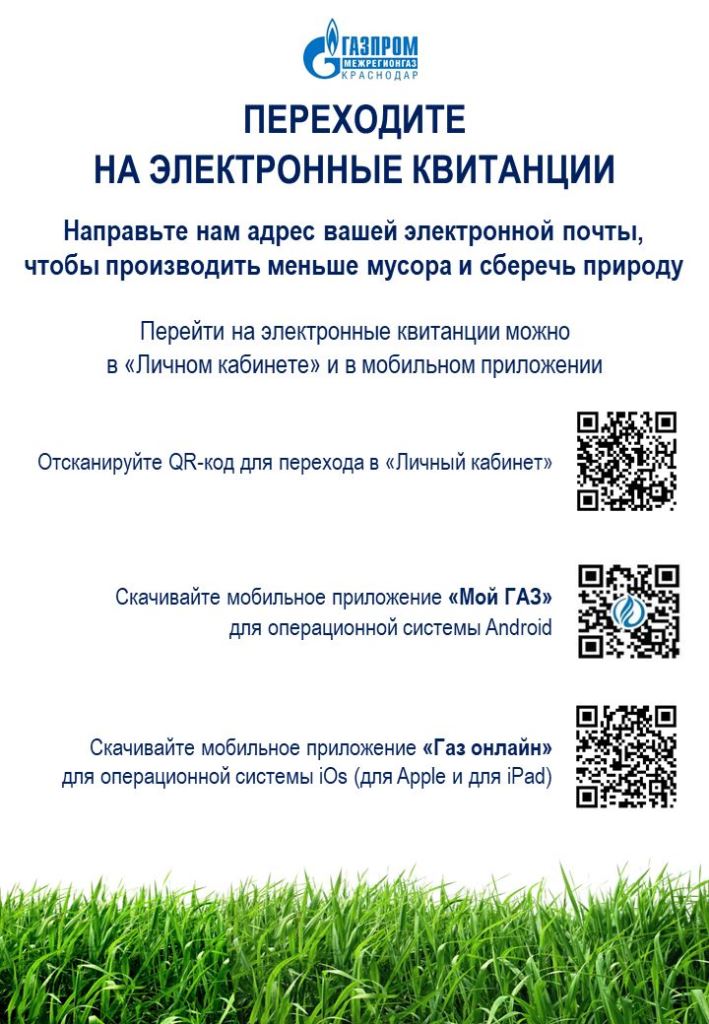 ГАЗПРОМ
МЕЖРЕГИОНГАЗ
КРАСНОДАР

ПЕРЕХОДИТЕ
НА ЭЛЕКТРОННЫЕ КВИТАНЦИИ

Направьте нам адрес вашей электронной почты, чтобы производить меньше мусора и сберечь природу

Перейти на электронные квитанции можно в «Личном кабинете» и в мобильном приложении

Отсканируйте QR-код для перехода в «Личный кабинет»

Скачивайте мобильное приложение «Мой ГАЗ» для операционной системы Android

Скачивайте мобильное приложение «Газ онлайн» для операционной системы iOs (для Apple и для iPad)